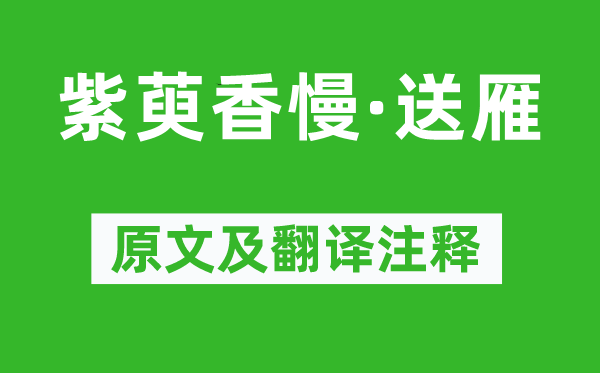 紫萸香慢·送雁

原文及翻译注释